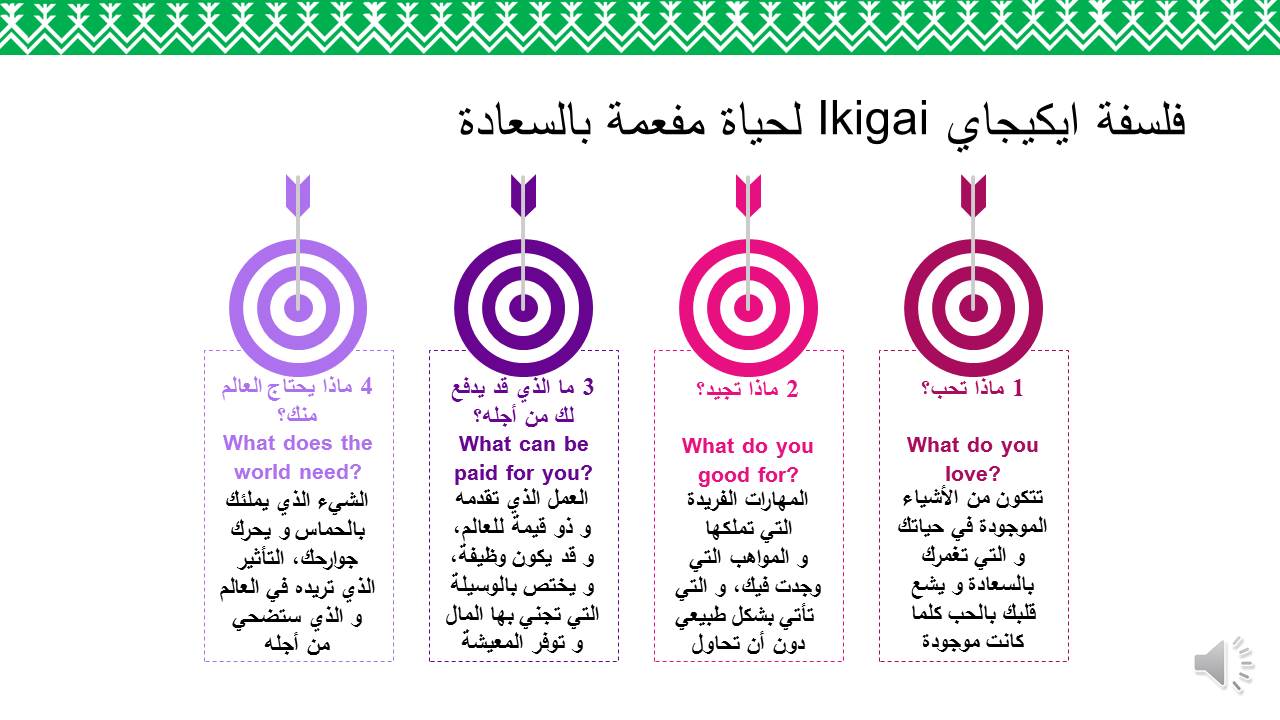 فلسفة ايكيجاي Ikigai لحياة مفعمة بالسعادة

1 ماذا تحب؟
What do you love?
تتكون من الأشياء الموجودة في حياتك و التي تغمرك بالسعادة و يشع قلبك بالحب كلما كانت موجودة

2 ماذا تجيد؟
What do you good for?
المهارات الفريدة التي تملكها و المواهب التي وجدت فيك، و التي تأتي بشكل طبيعي دون أن تحاول

3 ما الذي قد يدفع لك من أجله؟
What can be paid for you?
العمل الذي تقدمه و ذو قيمة للعالم، و قد يكون وظيفة، و يختص بالوسيلة التي تجني بها المال و توفر المعيشة

4 ماذا يحتاج العالم منك؟
What does the world need?
الشيء الذي يملئك بالحماس و يحرك جوارحك، التأثير الذي تريده في العالم و الذي ستضحي من أجله